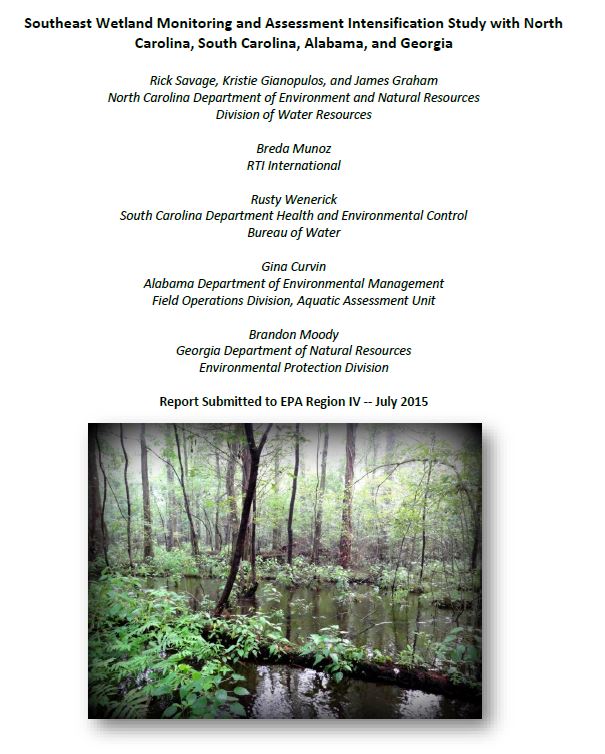 Southeast Wetland Monitoring and Assessment Intensification Study with North Carolina, South Carolina, Alabama, and Georgia

Rick Savage, Kristie Gianopulos, and James Graham
North Carolina Department of Environment and Natural Resources
Division of Water Resources

Breda Munoz
RTI International

Rusty Wenerick
South Carolina Department Health and Environmental Control
Bureau of Water

Gina Curvin
Alabama Department of Environmental Management
Field Operations Division, Aquatic Assessment Unit

Brandon Moody
Georgia Department of Natural Resources
Environmental Protection Division

Report Submitted to EPA Region IV -- July 2015